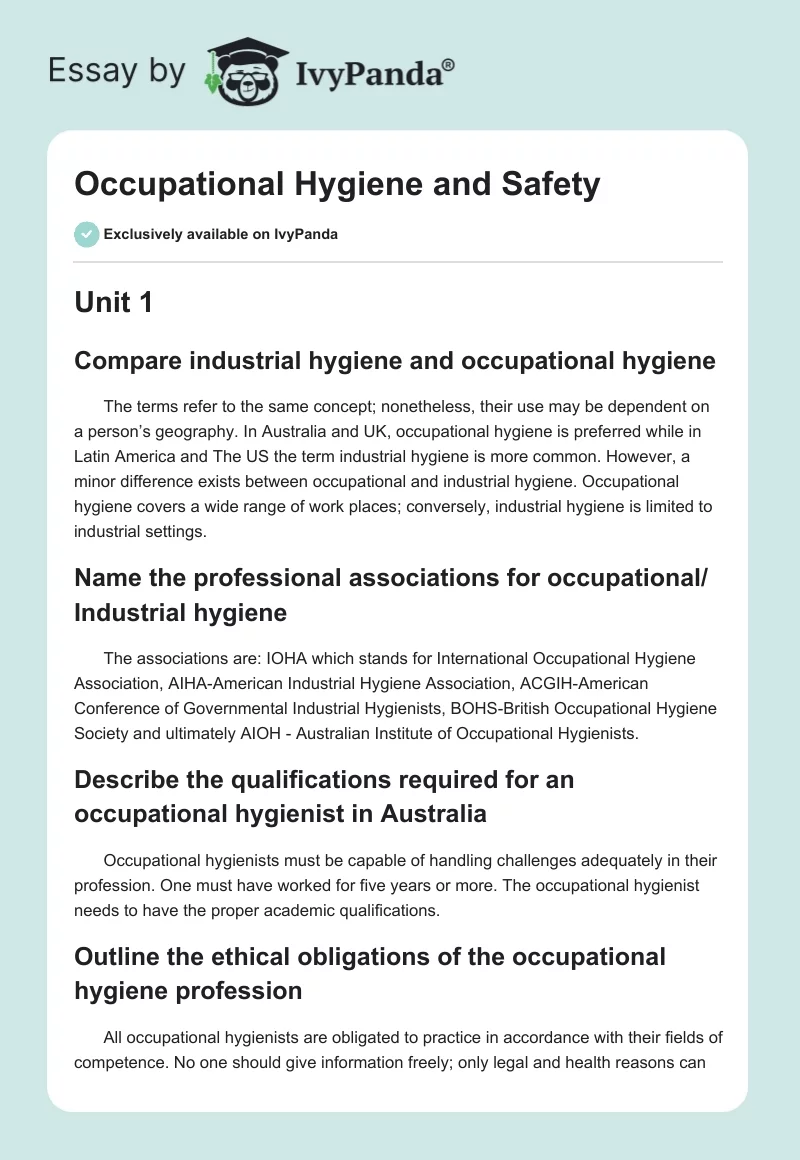 Essay by IvyPanda®

Occupational Hygiene and Safety

Exclusively available on IvyPanda

Unit 1

Compare industrial hygiene and occupational hygiene

The terms refer to the same concept; nonetheless, their use may be dependent on a person's geography. In Australia and UK, occupational hygiene is preferred while in Latin America and The US the term industrial hygiene is more common. However, a minor difference exists between occupational and industrial hygiene. Occupational hygiene covers a wide range of work places; conversely, industrial hygiene is limited to industrial settings.

Name the professional associations for occupational/ Industrial hygiene

The associations are: IOHA which stands for International Occupational Hygiene Association, AIHA-American Industrial Hygiene Association, ACGIH-American Conference of Governmental Industrial Hygienists, BOHS-British Occupational Hygiene Society and ultimately AIOH - Australian Institute of Occupational Hygienists.

Describe the qualifications required for an occupational hygienist in Australia

Occupational hygienists must be capable of handling challenges adequately in their profession. One must have worked for five years or more. The occupational hygienist needs to have the proper academic qualifications.

Outline the ethical obligations of the occupational hygiene profession

All occupational hygienists are obligated to practice in accordance with their fields of competence. No one should give information freely; only legal and health reasons can